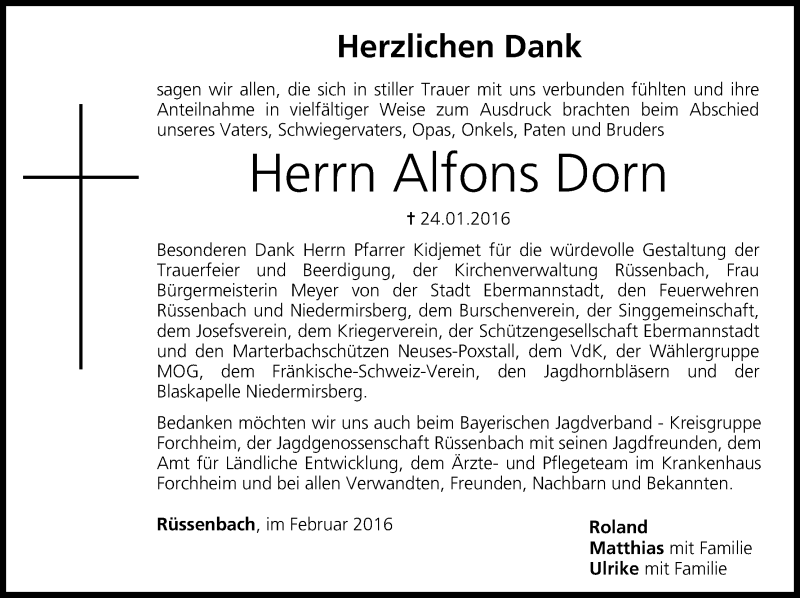 Herzlichen Dank

sagen wir allen, die sich in stiller Trauer mit uns verbunden fühlten und ihre Anteilnahme in vielfältiger Weise zum Ausdruck brachten beim Abschied unseres Vaters, Schwiegervaters, Opas, Onkels, Paten und Bruders

Herrn Alfons Dorn

† 24.01.2016

Besonderen Dank Herrn Pfarrer Kidjemet für die würdevolle Gestaltung der Trauerfeier und Beerdigung, der Kirchenverwaltung Rüssenbach, Frau Bürgermeisterin Meyer von der Stadt Ebermannstadt, den Feuerwehren Rüssenbach und Niedermirsberg, dem Burschenverein, der Singgemeinschaft, dem Josefsverein, dem Kriegerverein, der Schützengesellschaft Ebermannstadt und den Marterbachschützen Neuses-Poxstall, dem VdK, der Wählergruppe MOG, dem Fränkische-Schweiz-Verein, den Jagdhornbläsern und der Blaskapelle Niedermirsberg.

Bedanken möchten wir uns auch beim Bayerischen Jagdverband - Kreisgruppe Forchheim, der Jagdgenossenschaft Rüssenbach mit seinen Jagdfreunden, dem Amt für Ländliche Entwicklung, dem Ärzte- und Pflegeteam im Krankenhaus Forchheim und bei allen Verwandten, Freunden, Nachbarn und Bekannten.

Rüssenbach, im Februar 2016

Roland
Matthias mit Familie
Ulrike mit Familie